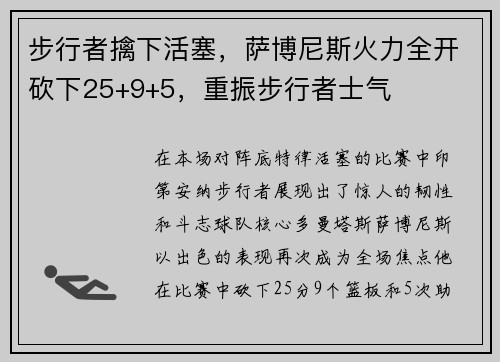 步行者擒下活塞，萨博尼斯火力全开砍下25+9+5，重振步行者士气

在本场对阵底特律活塞的比赛中印第安纳步行者展现出了惊人的韧性和斗志球队核心多曼塔斯萨博尼斯以出色的表现再次成为全场焦点他在比赛中砍下25分9个篮板和5次助